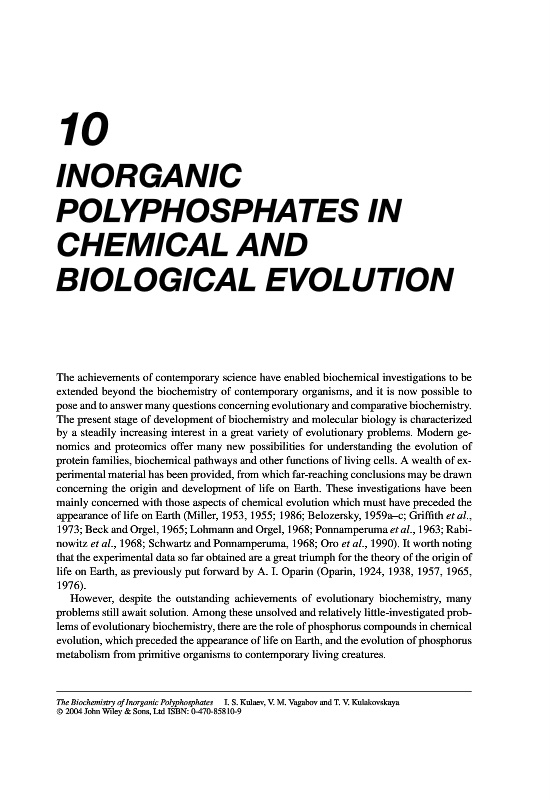 10

INORGANIC POLYPHOSPHATES IN CHEMICAL AND BIOLOGICAL EVOLUTION

The achievements of contemporary science have enabled biochemical investigations to be extended beyond the biochemistry of contemporary organisms, and it is now possible to pose and to answer many questions concerning evolutionary and comparative biochemistry. The present stage of development of biochemistry and molecular biology is characterized by a steadily increasing interest in a great variety of evolutionary problems. Modern genomics and proteomics offer many new possibilities for understanding the evolution of protein families, biochemical pathways and other functions of living cells. A wealth of experimental material has been provided, from which far-reaching conclusions may be drawn concerning the origin and development of life on Earth. These investigations have been mainly concerned with those aspects of chemical evolution which must have preceded the appearance of life on Earth (Miller, 1953, 1955; 1986; Belozersky, 1959a–c; Griffith et al., 1973; Beck and Orgel, 1965; Lohmann and Orgel, 1968; Ponnamperuma et al., 1963; Rabinowitz et al., 1968; Schwartz and Ponnamperuma, 1968; Oro et al., 1990). It worth noting that the experimental data so far obtained are a great triumph for the theory of the origin of life on Earth, as previously put forward by A. I. Oparin (Oparin, 1924, 1938, 1957, 1965, 1976).

However, despite the outstanding achievements of evolutionary biochemistry, many problems still await solution. Among these unsolved and relatively little-investigated problems of evolutionary biochemistry, there are the role of phosphorus compounds in chemical evolution, which preceded the appearance of life on Earth, and the evolution of phosphorus metabolism from primitive organisms to contemporary living creatures.

The Biochemistry of Inorganic Polyphosphates I. S. Kulaev, V. M. Vagabov and T. V. Kulakovskaya
© 2004 John Wiley & Sons, Ltd ISBN: 0-470-85810-9